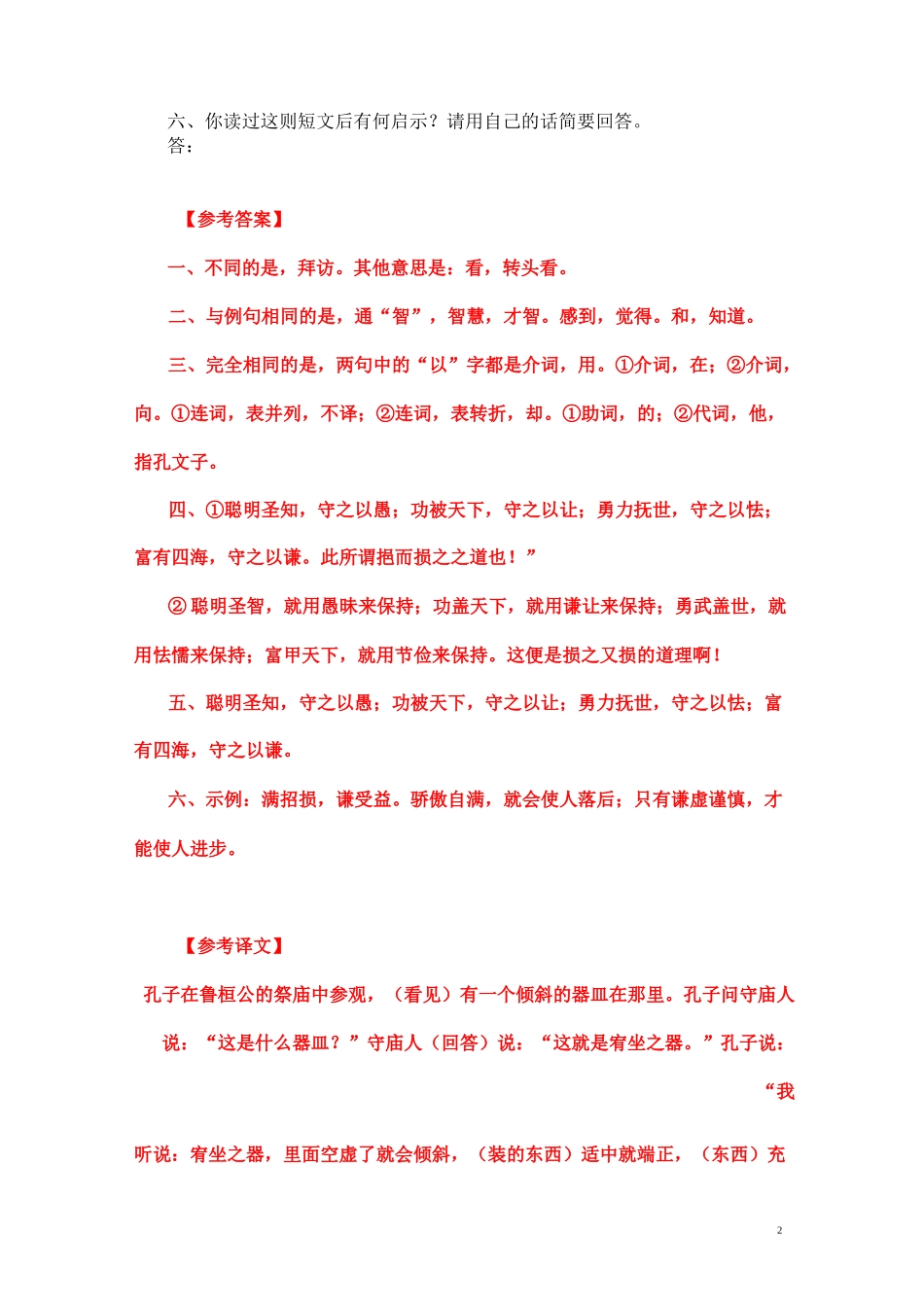 六、你读过这则短文后有何启示？请用自己的话简要回答。
答：

【参考答案】

一、不同的是，拜访。其他意思是：看，转头看。

二、与例句相同的是，通“智”，智慧，才智。感到，觉得。和，知道。

三、完全相同的是，两句中的“以”字都是介词，用。①介词，在；②介词，向。①连词，表并列，不译；②连词，表转折，却。①助词，的；②代词，他，指孔文子。

四、①聪明圣知，守之以愚；功被天下，守之以让；勇力抚世，守之以怯；富有四海，守之以谦。此所谓挹而损之之道也！”

②聪明圣智，就用愚昧来保持；功盖天下，就用谦让来保持；勇武盖世，就用怯懦来保持；富甲天下，就用节俭来保持。这便是损之又损的道理啊！

五、聪明圣知，守之以愚；功被天下，守之以让；勇力抚世，守之以怯；富有四海，守之以谦。

六、示例：满招损，谦受益。骄傲自满，就会使人落后；只有谦虚谨慎，才能使人进步。

【参考译文】

孔子在鲁桓公的祭庙中参观，（看见）有一个倾斜的器皿在那里。孔子问守庙人说：“这是什么器皿？”守庙人（回答）说：“这就是宥坐之器。”孔子说：“我听说：宥坐之器，里面空虚了就会倾斜，（装的东西）适中就端正，（东西）充

2